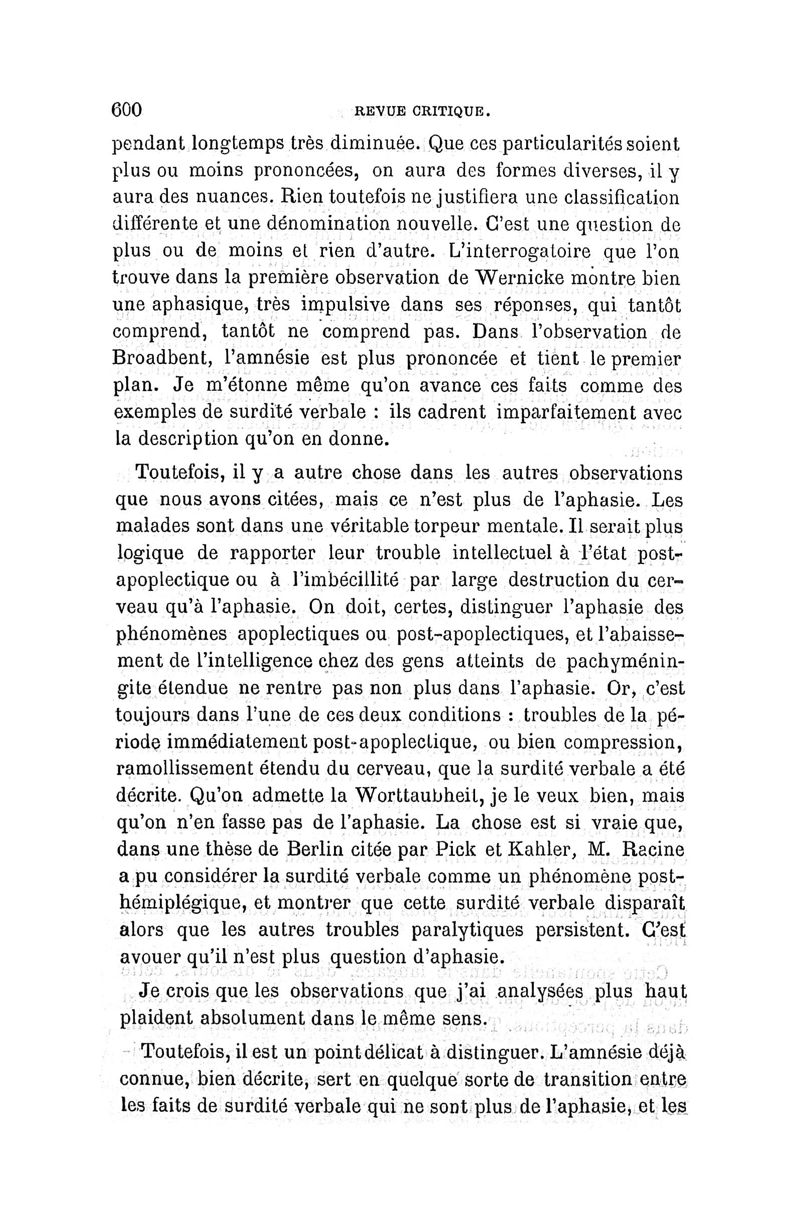 600 REVUE CRITIQUE.

pendant longtemps très diminuée. Que ces particularités soient plus ou moins prononcées, on aura des formes diverses, il y aura des nuances. Rien toutefois ne justifiera une classification différente et une dénomination nouvelle. C'est une question de plus ou de moins et rien d'autre. L'interrogatoire que l'on trouve dans la première observation de Wernicke montre bien une aphasique, très impulsive dans ses réponses, qui tantôt comprend, tantôt ne comprend pas. Dans l'observation de Broadbent, l'amnésie est plus prononcée et tient le premier plan. Je m'étonne même qu'on avance ces faits comme des exemples de surdité verbale : ils cadrent imparfaitement avec la description qu'on en donne.

Toutefois, il y a autre chose dans les autres observations que nous avons citées, mais ce n'est plus de l'aphasie. Les malades sont dans une véritable torpeur mentale. Il serait plus logique de rapporter leur trouble intellectuel à l'état post-apoplectique ou à l'imbécillité par large destruction du cerveau qu'à l'aphasie. On doit, certes, distinguer l'aphasie des phénomènes apoplectiques ou post-apoplectiques, et l'abaissement de l'intelligence chez des gens atteints de pachyméningite étendue ne rentre pas non plus dans l'aphasie. Or, c'est toujours dans l'une de ces deux conditions : troubles de la période immédiatement post-apoplectique, ou bien compression, ramollissement étendu du cerveau, que la surdité verbale a été décrite. Qu'on admette la Worttaubheit, je le veux bien, mais qu'on n'en fasse pas de l'aphasie. La chose est si vraie que, dans une thèse de Berlin citée par Pick et Kahler, M. Racine a pu considérer la surdité verbale comme un phénomène post-hémiplégique, et montrer que cette surdité verbale disparaît alors que les autres troubles paralytiques persistent. C'est avouer qu'il n'est plus question d'aphasie.

Je crois que les observations que j'ai analysées plus haut plaident absolument dans le même sens.

Toutefois, il est un point délicat à distinguer. L'amnésie déjà connue, bien décrite, sert en quelque sorte de transition entre les faits de surdité verbale qui ne sont plus de l'aphasie, et les